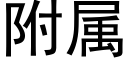 附属